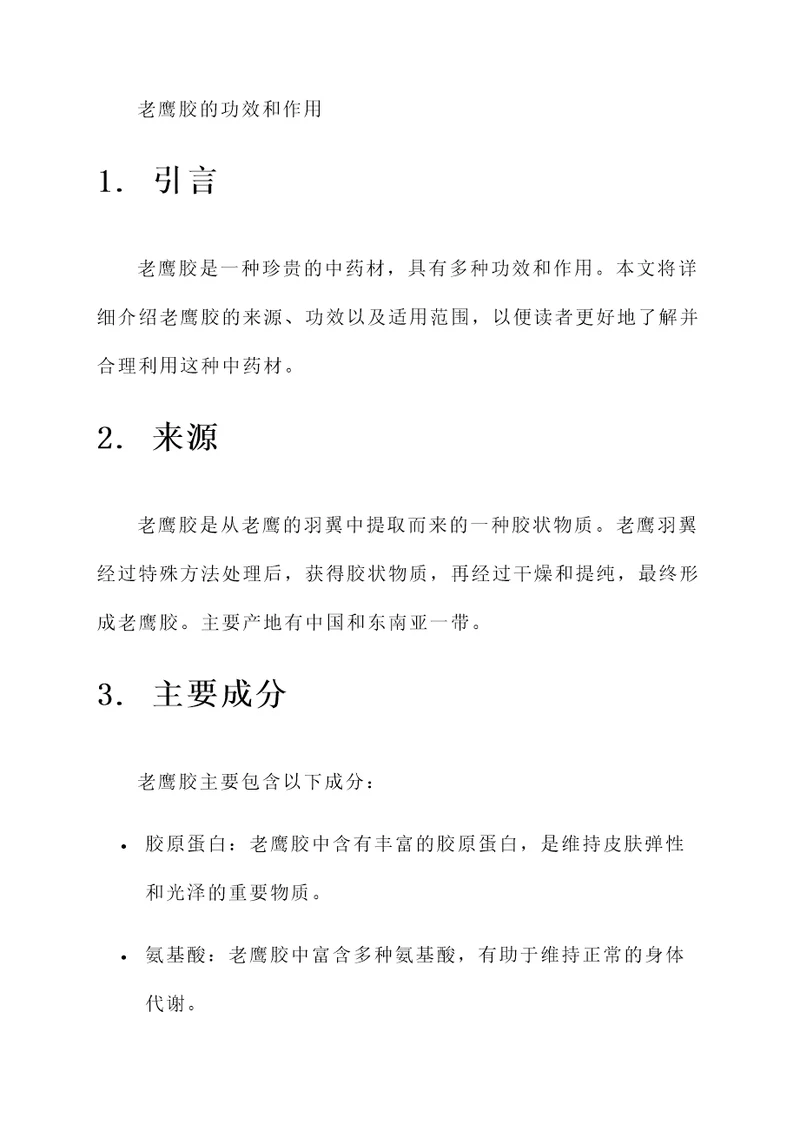 老鹰胶的功效和作用

1. 引言

老鹰胶是一种珍贵的中药材，具有多种功效和作用。本文将详细介绍老鹰胶的来源、功效以及适用范围，以便读者更好地了解并合理利用这种中药材。

2. 来源

老鹰胶是从老鹰的羽翼中提取而来的一种胶状物质。老鹰羽翼经过特殊方法处理后，获得胶状物质，再经过干燥和提纯，最终形成老鹰胶。主要产地有中国和东南亚一带。

3. 主要成分

老鹰胶主要包含以下成分：

• 胶原蛋白：老鹰胶中含有丰富的胶原蛋白，是维持皮肤弹性和光泽的重要物质。

• 氨基酸：老鹰胶中富含多种氨基酸，有助于维持正常的身体代谢。